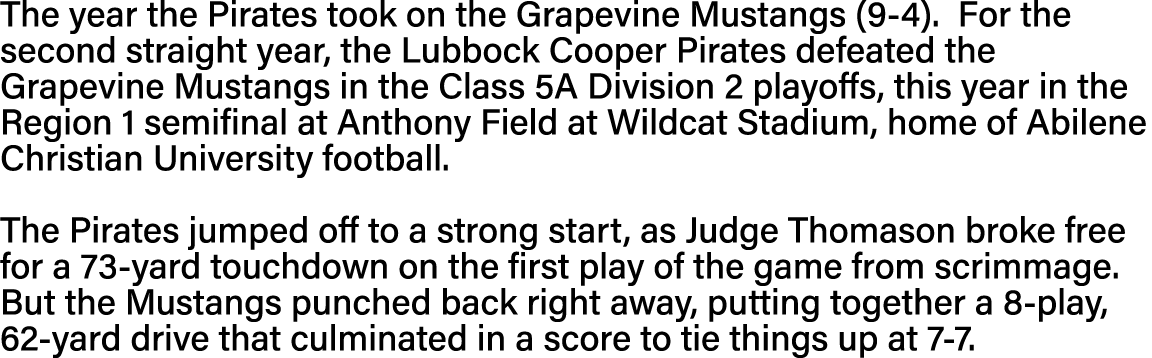 The year the Pirates took on the Grapevine Mustangs (9-4). For the second straight year, the Lubbock Cooper Pirates defeated the Grapevine Mustangs in the Class 5A Division 2 playoffs, this year in the Region 1 semifinal at Anthony Field at Wildcat Stadium, home of Abilene Christian University football.

The Pirates jumped off to a strong start, as Judge Thomason broke free for a 73-yard touchdown on the first play of the game from scrimmage. But the Mustangs punched back right away, putting together a 8-play, 62-yard drive that culminated in a score to tie things up at 7-7.